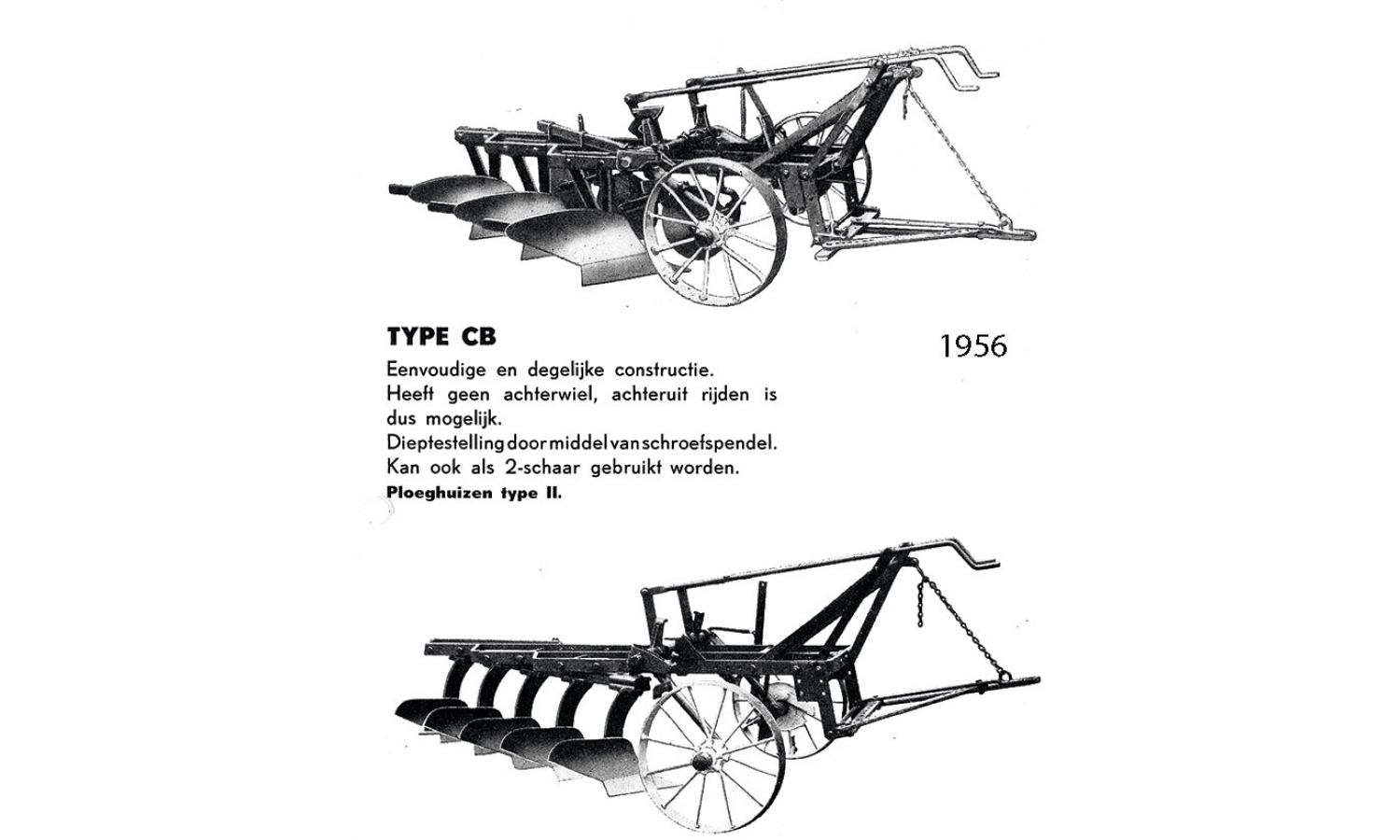 TYPE CB

1956

Eenvoudige en degelijke constructie.
Heeft geen achterwiel, achteruit rijden is dus mogelijk.
Dieptestelling door middel van schroefspendel.
Kan ook als 2-schaar gebruikt worden.
Ploeghuizen type II.